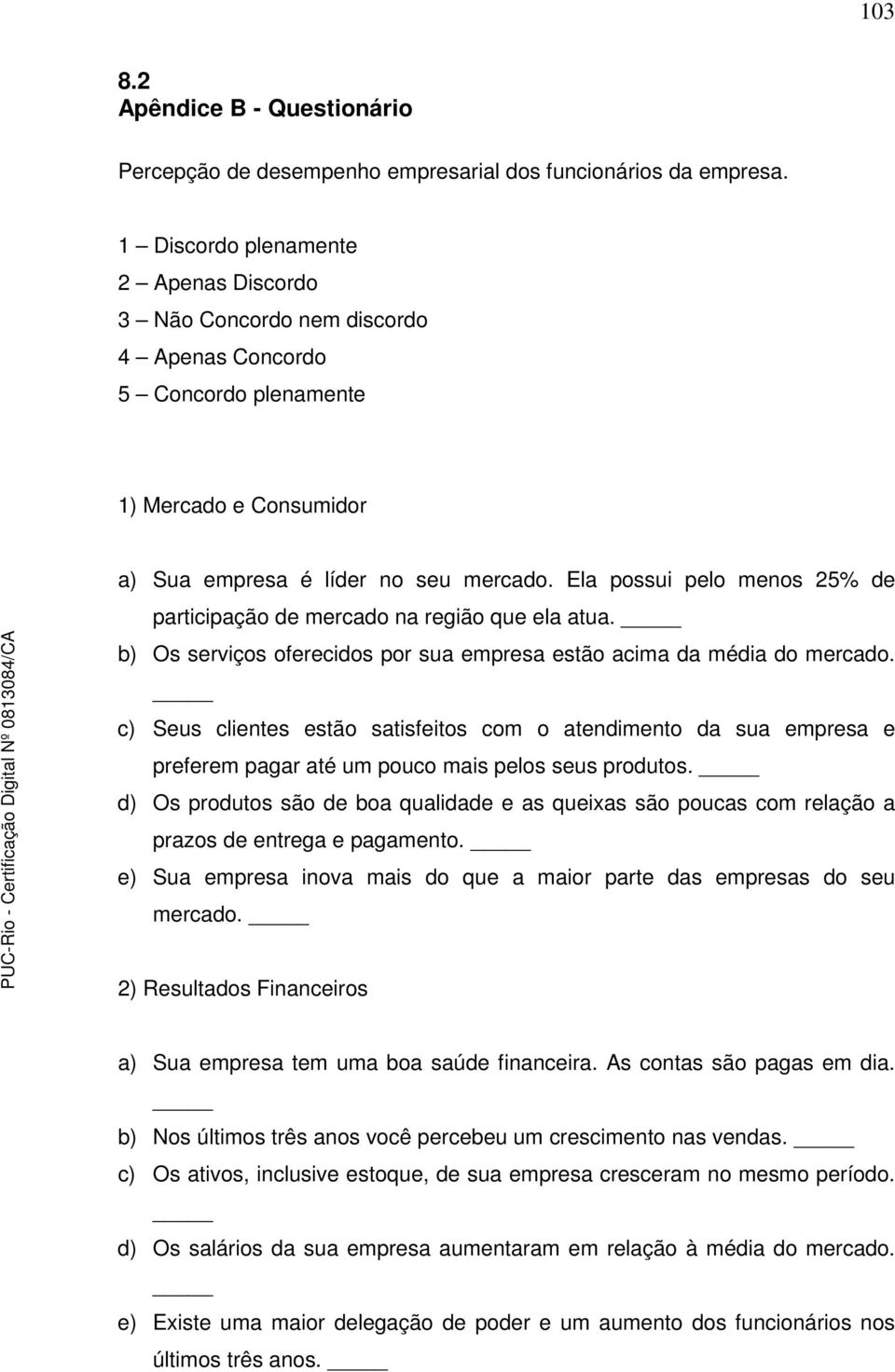 103

8.2
Apêndice B - Questionário

Percepção de desempenho empresarial dos funcionários da empresa.

1 – Discordo plenamente
2 – Apenas Discordo
3 – Não Concordo nem discordo
4 – Apenas Concordo
5 – Concordo plenamente

1) Mercado e Consumidor

a) Sua empresa é líder no seu mercado. Ela possui pelo menos 25% de participação de mercado na região que ela atua. _____
b) Os serviços oferecidos por sua empresa estão acima da média do mercado. _____
c) Seus clientes estão satisfeitos com o atendimento da sua empresa e preferem pagar até um pouco mais pelos seus produtos. _____
d) Os produtos são de boa qualidade e as queixas são poucas com relação a prazos de entrega e pagamento. _____
e) Sua empresa inova mais do que a maior parte das empresas do seu mercado. _____

2) Resultados Financeiros

a) Sua empresa tem uma boa saúde financeira. As contas são pagas em dia. _____
b) Nos últimos três anos você percebeu um crescimento nas vendas. _____
c) Os ativos, inclusive estoque, de sua empresa cresceram no mesmo período. _____
d) Os salários da sua empresa aumentaram em relação à média do mercado. _____
e) Existe uma maior delegação de poder e um aumento dos funcionários nos últimos três anos. _____

PUC-Rio - Certificação Digital Nº 0813084/CA